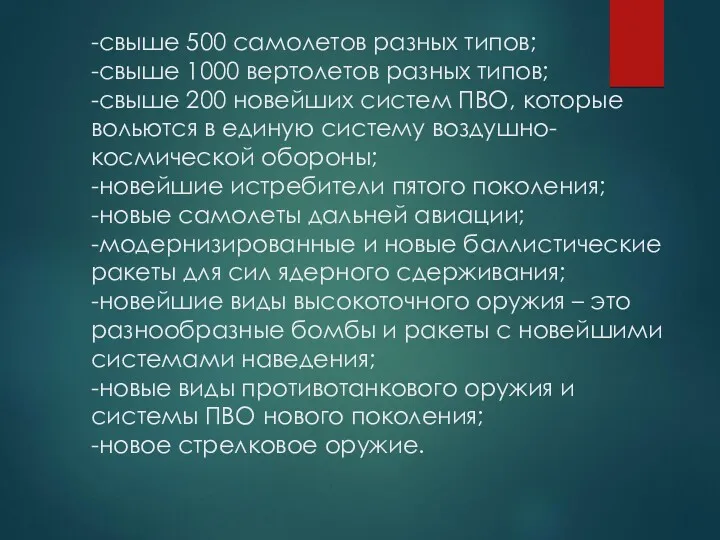 -свыше 500 самолетов разных типов;
-свыше 1000 вертолетов разных типов;
-свыше 200 новейших систем ПВО, которые вольются в единую систему воздушно-космической обороны;
-новейшие истребители пятого поколения;
-новые самолеты дальней авиации;
-модернизированные и новые баллистические ракеты для сил ядерного сдерживания;
-новейшие виды высокоточного оружия – это разнообразные бомбы и ракеты с новейшими системами наведения;
-новые виды противотанкового оружия и системы ПВО нового поколения;
-новое стрелковое оружие.